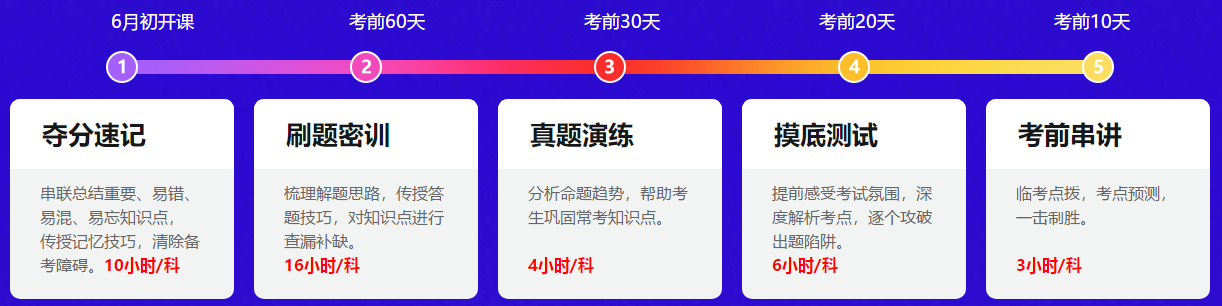 6月初开课

考前60天

考前30天

考前20天

考前10天

1

2

3

4

5

夺分速记

串联总结重要、易错、易混、易忘知识点，传授记忆技巧，清除备考障碍。10小时/科

刷题密训

梳理解题思路，传授答题技巧，对知识点进行查漏补缺。

16小时/科

真题演练

分析命题趋势，帮助考生巩固常考知识点。

4小时/科

摸底测试

提前感受考试氛围，深度解析考点，逐个攻破出题陷阱。

6小时/科

考前串讲

临考点拨，考点预测，一击制胜。

3小时/科